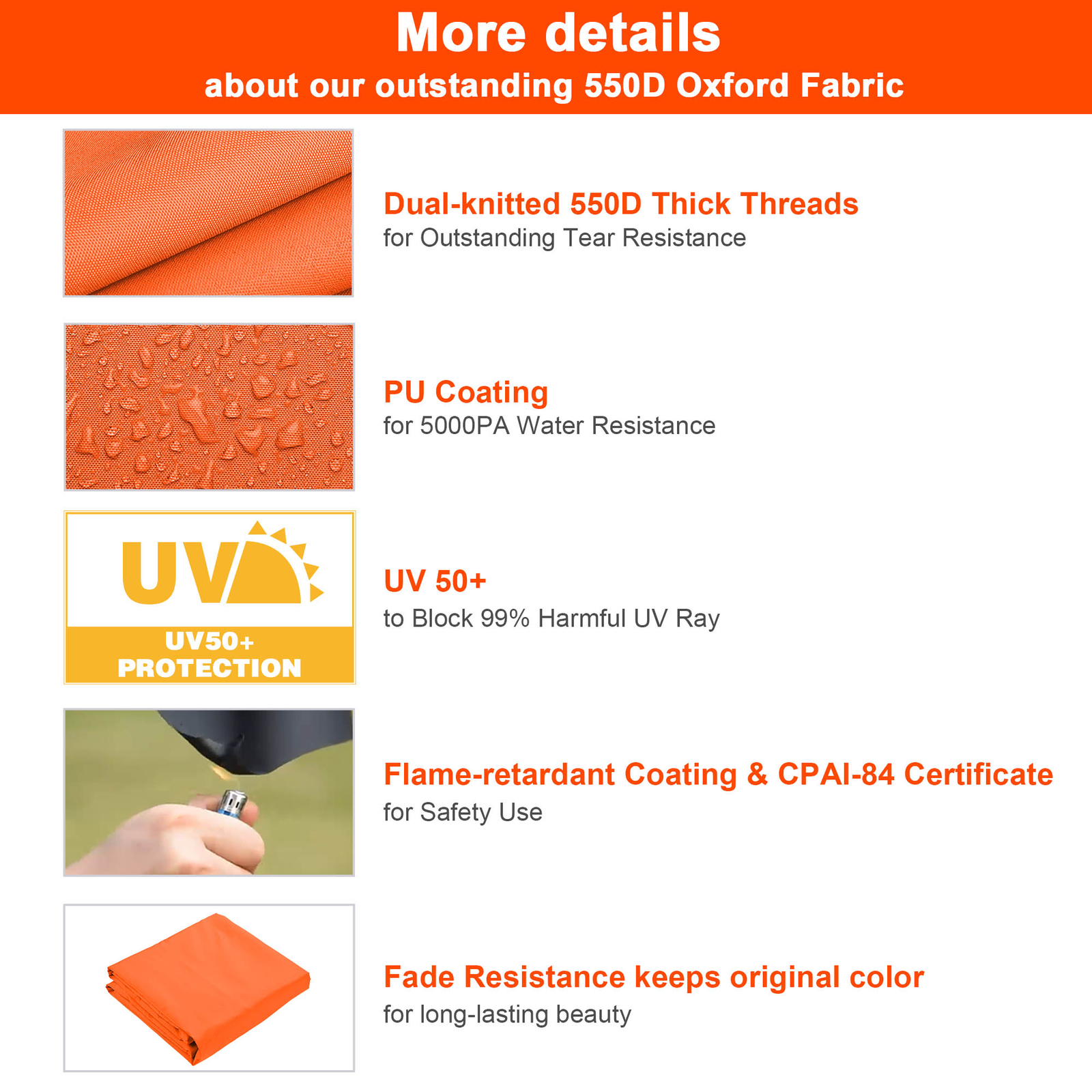 More details
about our outstanding 550D Oxford Fabric

Dual-knitted 550D Thick Threads
for Outstanding Tear Resistance

PU Coating
for 5000PA Water Resistance

UV
UV50+
PROTECTION

UV 50+
to Block 99% Harmful UV Ray

Flame-retardant Coating & CPAI-84 Certificate
for Safety Use

Fade Resistance keeps original color
for long-lasting beauty